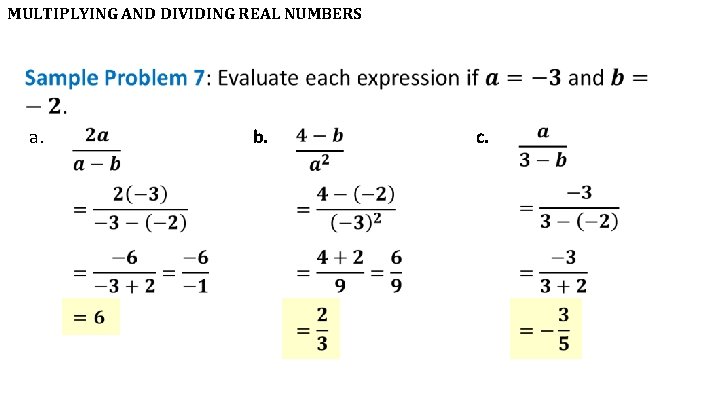 MULTIPLYING AND DIVIDING REAL NUMBERS

Sample Problem 7: Evaluate each expression if $a = -3$ and $b = -2$.

a. $\frac{2a}{a-b}$

$= \frac{2(-3)}{-3-(-2)}$

$= \frac{-6}{-3+2} = \frac{-6}{-1}$

$= 6$

b. $\frac{4-b}{a^2}$

$= \frac{4-(-2)}{(-3)^2}$

$= \frac{4+2}{9} = \frac{6}{9}$

$= \frac{2}{3}$

c. $\frac{a}{3-b}$

$= \frac{-3}{3-(-2)}$

$= \frac{-3}{3+2}$

$= -\frac{3}{5}$